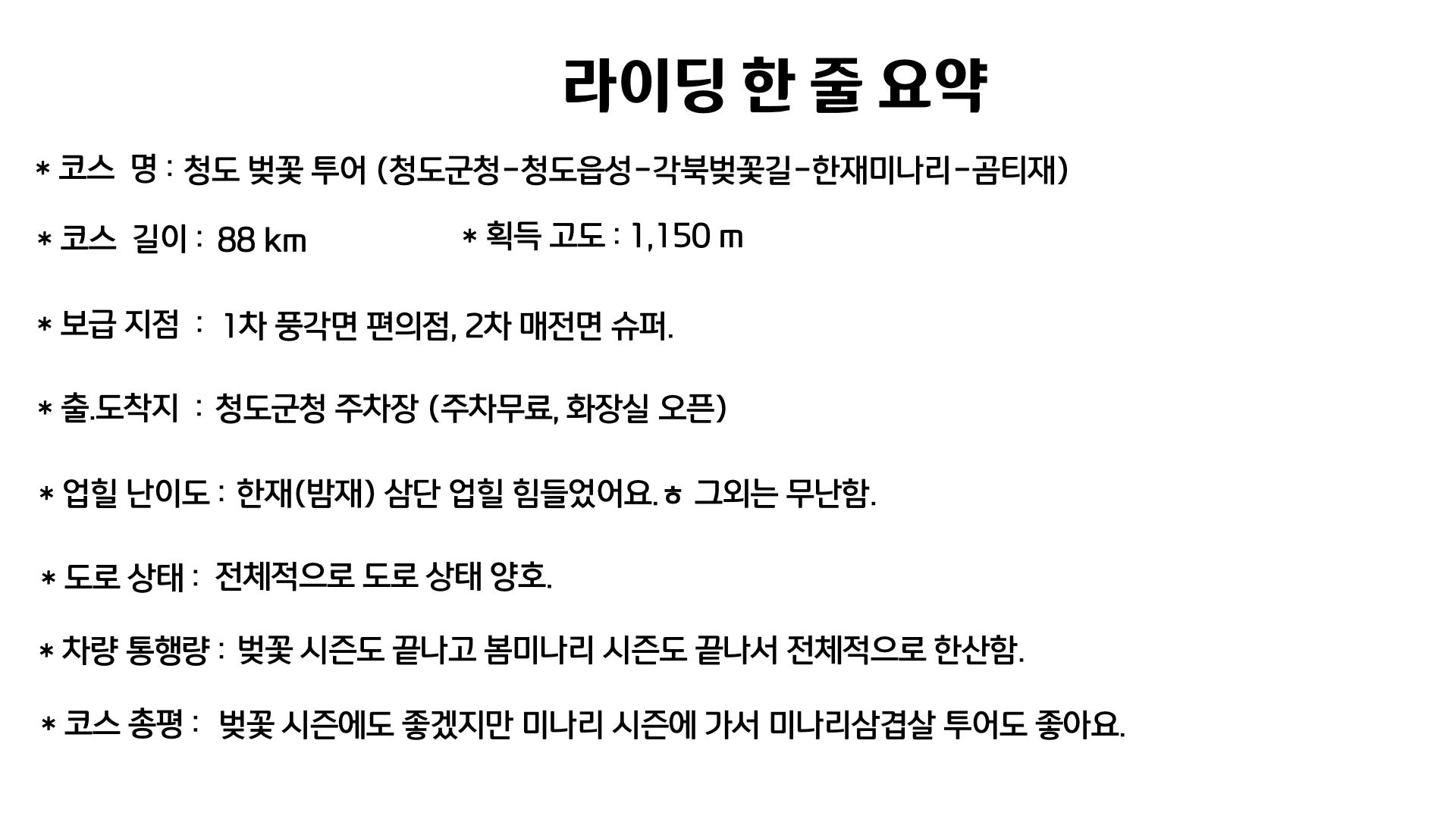 라이딩 한 줄 요약

* 코스 명 : 청도 벚꽃 투어 (청도군청-청도읍성-각북벚꽃길-한재미나리-곰티재)

* 코스 길이 : 88 ㎞ * 획득 고도 : 1,150 m

* 보급 지점 : 1차 풍각면 편의점, 2차 매전면 슈퍼.

* 출.도착지 : 청도군청 주차장 (주차무료, 화장실 오픈)

* 업힐 난이도 : 한재(밤재) 삼단 업힐 힘들었어요.ㅎ 그외는 무난함.

* 도로 상태 : 전체적으로 도로 상태 양호.

* 차량 통행량 : 벚꽃 시즌도 끝나고 봄미나리 시즌도 끝나서 전체적으로 한산함.

* 코스 총평 : 벚꽃 시즌에도 좋겠지만 미나리 시즌에 가서 미나리삼겹살 투어도 좋아요.